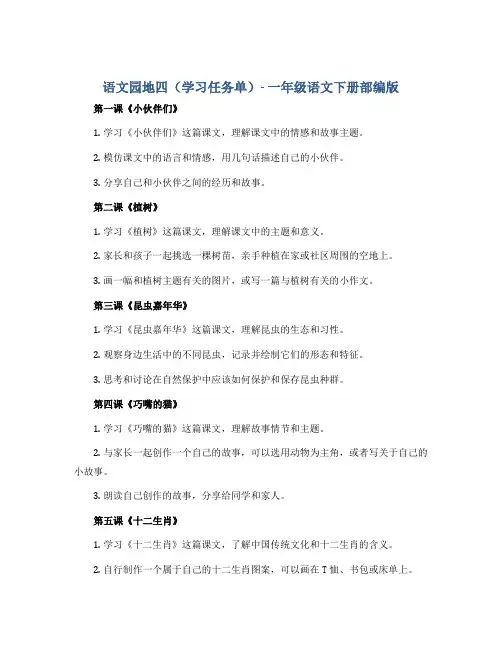 语文园地四（学习任务单）- 一年级语文下册部编版

第一课《小伙伴们》

1. 学习《小伙伴们》这篇课文，理解课文中的情感和故事主题。

2. 模仿课文中的语言和情感，用几句话描述自己的小伙伴。

3. 分享自己和小伙伴之间的经历和故事。

第二课《植树》

1. 学习《植树》这篇课文，理解课文中的主题和意义。

2. 家长和孩子一起挑选一棵树苗，亲手种植在家或社区周围的空地上。

3. 画一幅和植树主题有关的图片，或写一篇与植树有关的小作文。

第三课《昆虫嘉年华》

1. 学习《昆虫嘉年华》这篇课文，理解昆虫的生态和习性。

2. 观察身边生活中的不同昆虫，记录并绘制它们的形态和特征。

3. 思考和讨论在自然保护中应该如何保护和保存昆虫种群。

第四课《巧嘴的猫》

1. 学习《巧嘴的猫》这篇课文，理解故事情节和主题。

2. 与家长一起创作一个自己的故事，可以选用动物为主角，或者写关于自己的小故事。

3. 朗读自己创作的故事，分享给同学和家人。

第五课《十二生肖》

1. 学习《十二生肖》这篇课文，了解中国传统文化和十二生肖的含义。

2. 自行制作一个属于自己的十二生肖图案，可以画在 T 恤、书包或床单上。